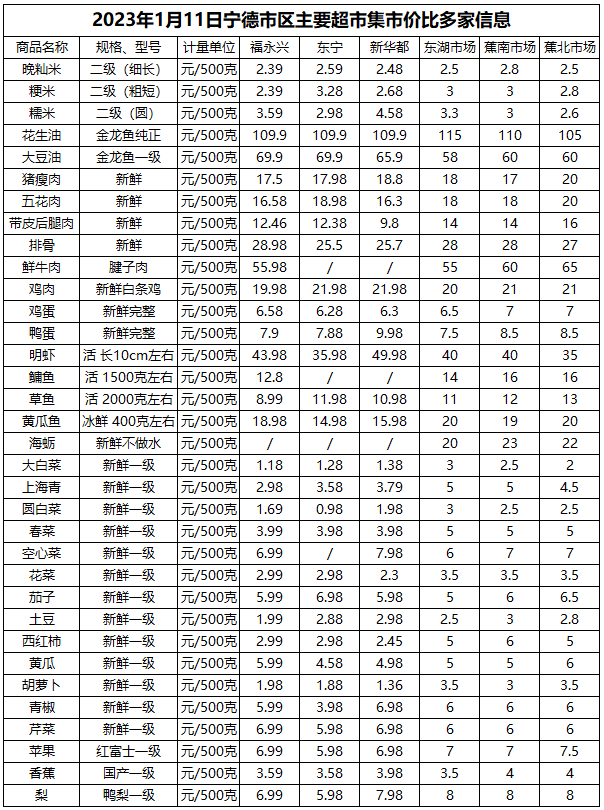 2023年1月11日宁德市区主要超市集市价比多家信息

| 商品名称 | 规格、型号 | 计量单位 | 福永兴 | 东宁 | 新华都 | 东湖市场 | 蕉南市场 | 蕉北市场 |
|---|---|---|---|---|---|---|---|---|
| 晚籼米 | 二级（细长） | 元/500克 | 2.39 | 2.59 | 2.48 | 2.5 | 2.8 | 2.5 |
| 粳米 | 二级（粗短） | 元/500克 | 2.39 | 3.28 | 2.68 | 3 | 3 | 2.8 |
| 糯米 | 二级（圆） | 元/500克 | 3.59 | 2.98 | 4.58 | 3.3 | 3 | 2.6 |
| 花生油 | 金龙鱼纯正 | 元/500克 | 109.9 | 109.9 | 109.9 | 115 | 110 | 105 |
| 大豆油 | 金龙鱼一级 | 元/500克 | 69.9 | 69.9 | 65.9 | 58 | 60 | 60 |
| 猪瘦肉 | 新鲜 | 元/500克 | 17.5 | 17.98 | 18.8 | 18 | 17 | 20 |
| 五花肉 | 新鲜 | 元/500克 | 16.58 | 18.98 | 16.3 | 18 | 18 | 20 |
| 带皮后腿肉 | 新鲜 | 元/500克 | 12.46 | 12.38 | 9.8 | 14 | 14 | 16 |
| 排骨 | 新鲜 | 元/500克 | 28.98 | 25.5 | 25.7 | 28 | 28 | 27 |
| 鲜牛肉 | 腱子肉 | 元/500克 | 55.98 | / | / | 55 | 60 | 65 |
| 鸡肉 | 新鲜白条鸡 | 元/500克 | 19.98 | 21.98 | 21.98 | 20 | 21 | 21 |
| 鸡蛋 | 新鲜完整 | 元/500克 | 6.58 | 6.28 | 6.3 | 6.5 | 7 | 7 |
| 鸭蛋 | 新鲜完整 | 元/500克 | 7.9 | 7.88 | 9.98 | 7.5 | 8.5 | 8.5 |
| 明虾 | 活 长10cm左右 | 元/500克 | 43.98 | 35.98 | 49.98 | 40 | 40 | 35 |
| 鳙鱼 | 活 1500克左右 | 元/500克 | 12.8 | / | / | 14 | 16 | 16 |
| 草鱼 | 活 2000克左右 | 元/500克 | 8.99 | 11.98 | 10.98 | 11 | 12 | 13 |
| 黄瓜鱼 | 冰鲜 400克左右 | 元/500克 | 18.98 | 14.98 | 15.98 | 20 | 19 | 20 |
| 海蛎 | 新鲜不做水 | 元/500克 | / | / | / | 20 | 23 | 22 |
| 大白菜 | 新鲜一级 | 元/500克 | 1.18 | 1.28 | 1.38 | 3 | 2.5 | 2 |
| 上海青 | 新鲜一级 | 元/500克 | 2.98 | 3.58 | 3.79 | 5 | 5 | 4.5 |
| 圆白菜 | 新鲜一级 | 元/500克 | 1.69 | 0.98 | 1.98 | 3 | 2.5 | 2.5 |
| 春菜 | 新鲜一级 | 元/500克 | 3.99 | 3.98 | 3.98 | 5 | 5 | 5 |
| 空心菜 | 新鲜一级 | 元/500克 | 6.99 | / | 7.98 | 6 | 7 | 7 |
| 花菜 | 新鲜一级 | 元/500克 | 2.99 | 2.98 | 2.3 | 3.5 | 3.5 | 3.5 |
| 茄子 | 新鲜一级 | 元/500克 | 5.99 | 6.98 | 5.98 | 5 | 6 | 6.5 |
| 土豆 | 新鲜一级 | 元/500克 | 1.99 | 2.88 | 2.98 | 2.5 | 3 | 2.8 |
| 西红柿 | 新鲜一级 | 元/500克 | 2.99 | 2.98 | 2.45 | 5 | 6 | 5 |
| 黄瓜 | 新鲜一级 | 元/500克 | 5.99 | 4.58 | 4.98 | 5 | 5 | 6 |
| 胡萝卜 | 新鲜一级 | 元/500克 | 1.98 | 1.88 | 1.36 | 3.5 | 3 | 3.5 |
| 青椒 | 新鲜一级 | 元/500克 | 5.99 | 3.98 | 6.98 | 6 | 6 | 6 |
| 芹菜 | 新鲜一级 | 元/500克 | 6.99 | 5.98 | 6.98 | 6 | 6 | 6 |
| 苹果 | 红富士一级 | 元/500克 | 6.99 | 5.98 | 6.98 | 7 | 7 | 7.5 |
| 香蕉 | 国产一级 | 元/500克 | 3.59 | 3.58 | 3.98 | 3.5 | 4 | 4 |
| 梨 | 鸭梨一级 | 元/500克 | 6.99 | 5.98 | 7.98 | 8 | 8 | 8 |